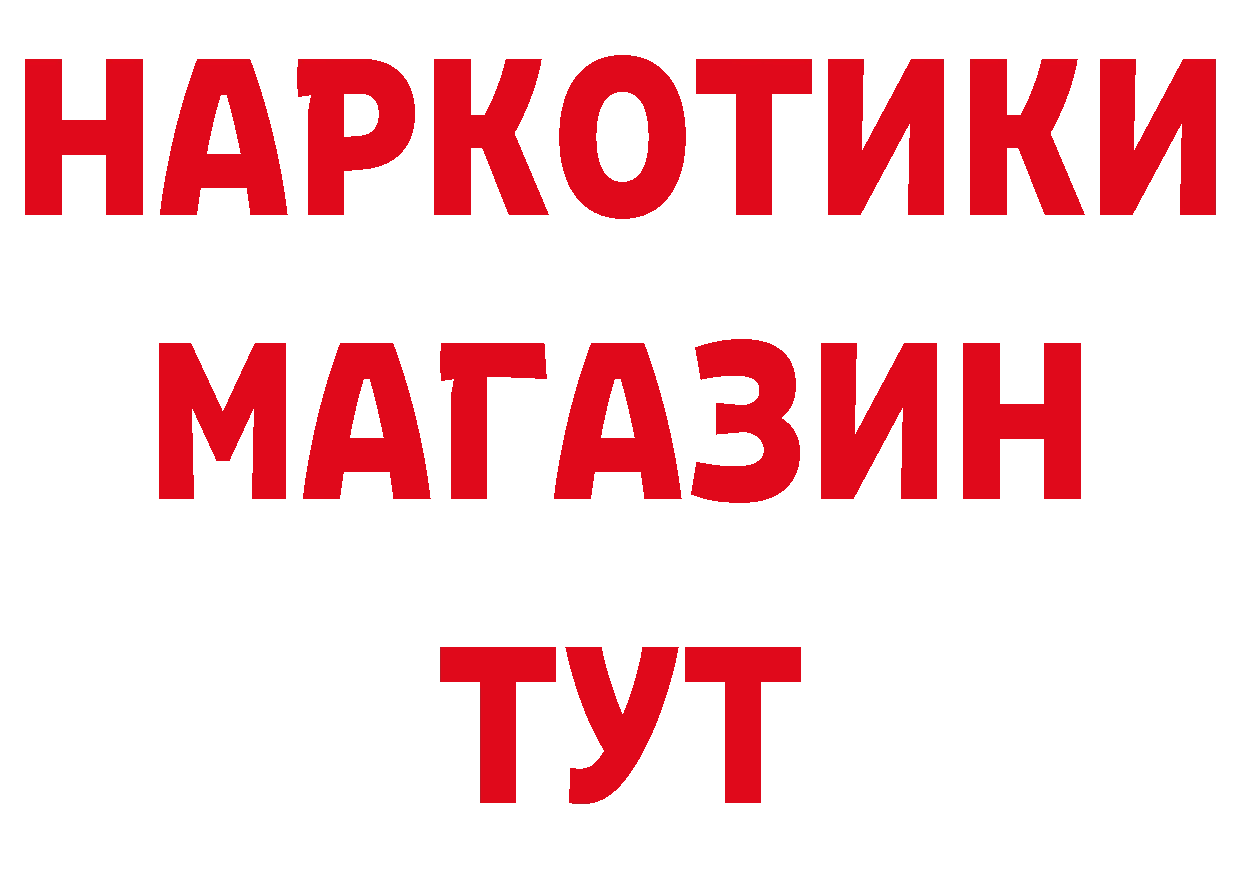 НАРКОТИКИ
МАГАЗИН
ТУТ